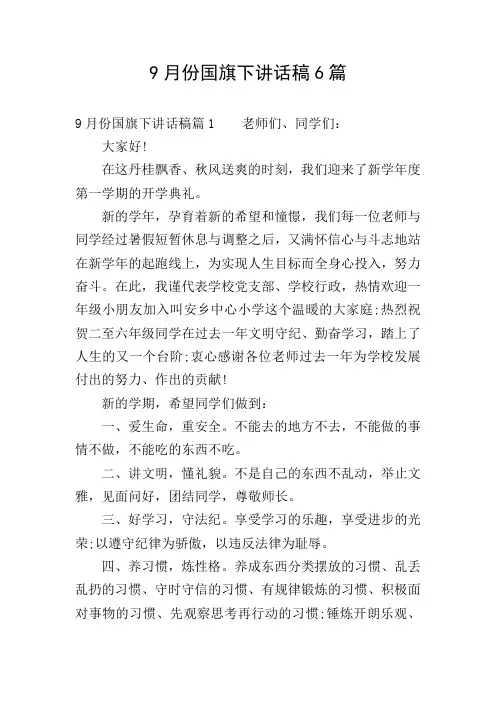 9 月份国旗下讲话稿 6 篇

9 月份国旗下讲话稿篇 1　　老师们、同学们：

大家好!

在这丹桂飘香、秋风送爽的时刻，我们迎来了新学年度第一学期的开学典礼。

新的学年，孕育着新的希望和憧憬，我们每一位老师与同学经过暑假短暂休息与调整之后，又满怀信心与斗志地站在新学年的起跑线上，为实现人生目标而全身心投入，努力奋斗。在此，我谨代表学校党支部、学校行政，热情欢迎一年级小朋友加入叫安乡中心小学这个温暖的大家庭;热烈祝贺二至六年级同学在过去一年文明守纪、勤奋学习，踏上了人生的又一个台阶;衷心感谢各位老师过去一年为学校发展付出的努力、作出的贡献!

新的学期，希望同学们做到：

一、爱生命，重安全。不能去的地方不去，不能做的事情不做，不能吃的东西不吃。

二、讲文明，懂礼貌。不是自己的东西不乱动，举止文雅，见面问好，团结同学，尊敬师长。

三、好学习，守法纪。享受学习的乐趣，享受进步的光荣;以遵守纪律为骄傲，以违反法律为耻辱。

四、养习惯，炼性格。养成东西分类摆放的习惯、乱丢乱扔的习惯、守时守信的习惯、有规律锻炼的习惯、积极面对事物的习惯、先观察思考再行动的习惯;锤炼开朗乐观、